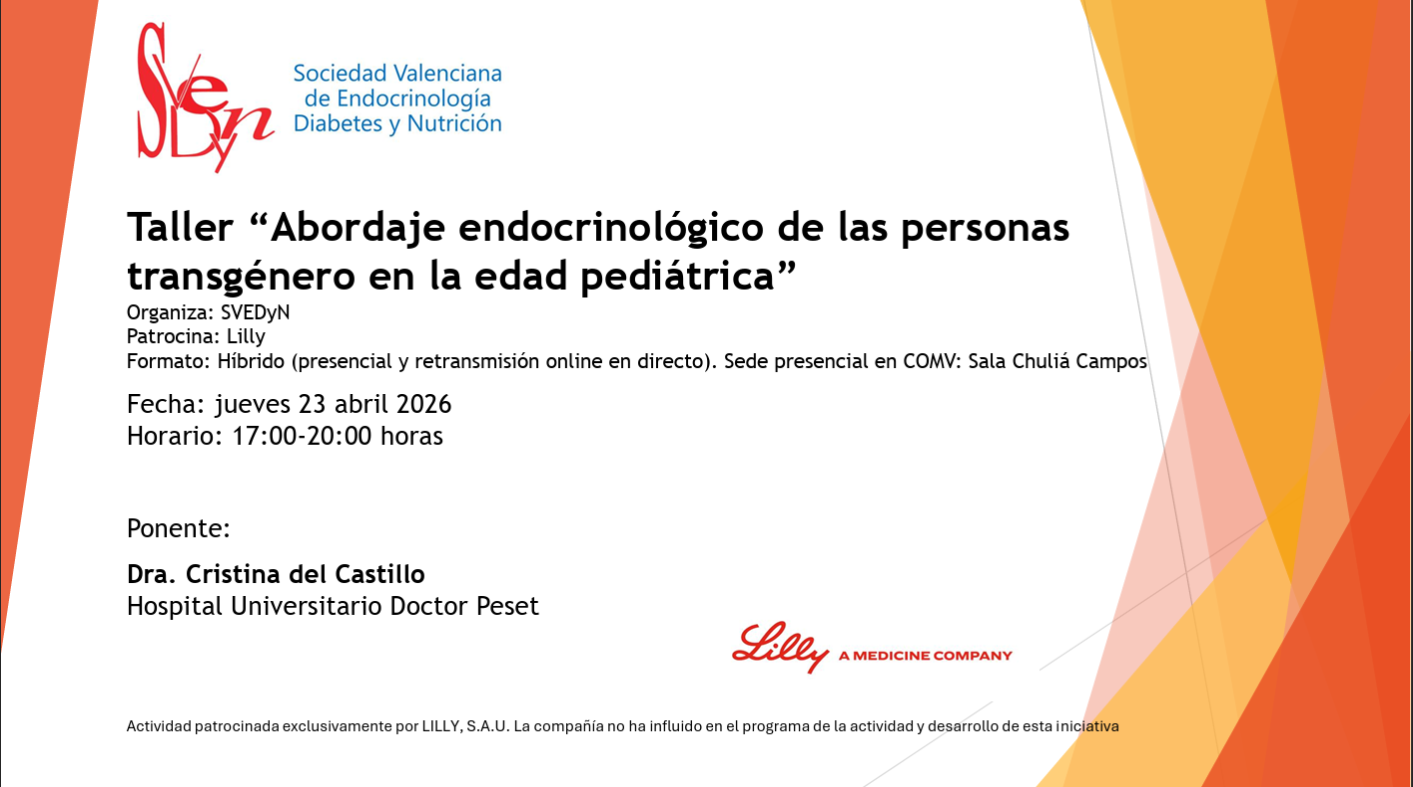 SVEDyN

Sociedad Valenciana de Endocrinología Diabetes y Nutrición

Taller “Abordaje endocrinológico de las personas transgénero en la edad pediátrica”

Organiza: SVEDyN
Patrocina: Lilly
Formato: Híbrido (presencial y retransmisión online en directo). Sede presencial en COMV: Sala Chuliá Campos

Fecha: jueves 23 abril 2026
Horario: 17:00-20:00 horas

Ponente:

Dra. Cristina del Castillo
Hospital Universitario Doctor Peset

Lilly A MEDICINE COMPANY

Actividad patrocinada exclusivamente por LILLY, S.A.U. La compañía no ha influido en el programa de la actividad y desarrollo de esta iniciativa